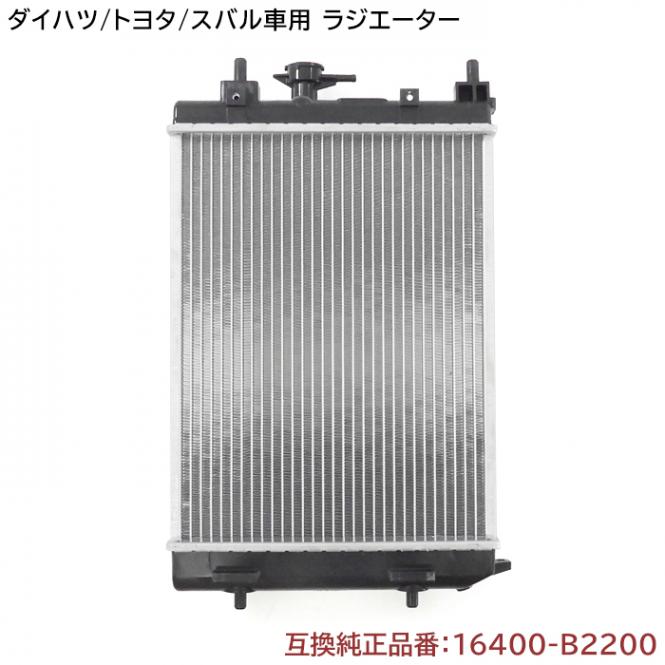 ダイハツ/トヨタ/スバル車用 ラジエーター

互換純正品番:16400-B2200